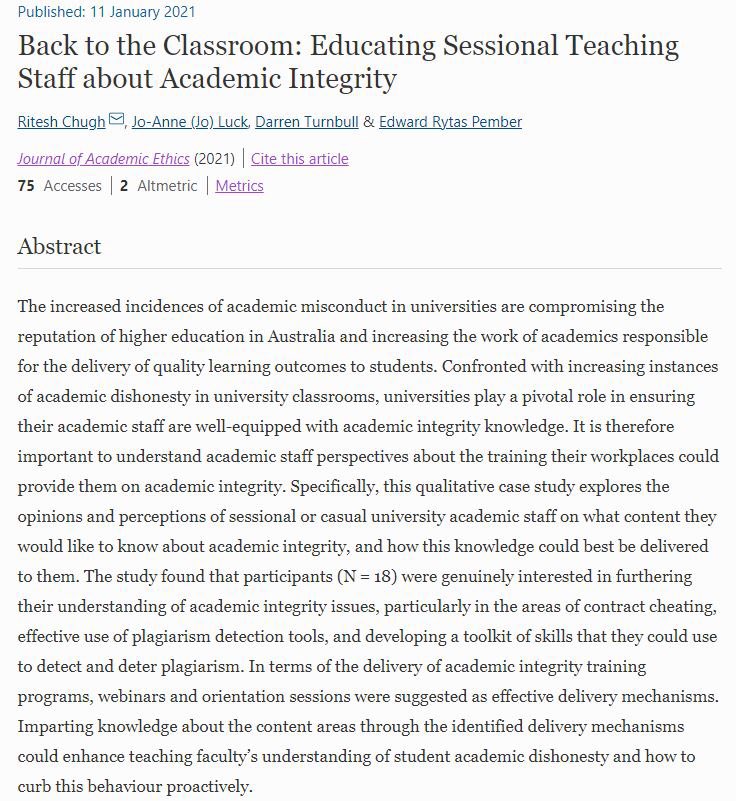 Published: 11 January 2021

Back to the Classroom: Educating Sessional Teaching Staff about Academic Integrity

Ritesh Chugh, Jo-Anne (Jo) Luck, Darren Turnbull & Edward Rytas Pember

Journal of Academic Ethics (2021) | Cite this article

75 Accesses | 2 Altmetric | Metrics

Abstract

The increased incidences of academic misconduct in universities are compromising the reputation of higher education in Australia and increasing the work of academics responsible for the delivery of quality learning outcomes to students. Confronted with increasing instances of academic dishonesty in university classrooms, universities play a pivotal role in ensuring their academic staff are well-equipped with academic integrity knowledge. It is therefore important to understand academic staff perspectives about the training their workplaces could provide them on academic integrity. Specifically, this qualitative case study explores the opinions and perceptions of sessional or casual university academic staff on what content they would like to know about academic integrity, and how this knowledge could best be delivered to them. The study found that participants (N = 18) were genuinely interested in furthering their understanding of academic integrity issues, particularly in the areas of contract cheating, effective use of plagiarism detection tools, and developing a toolkit of skills that they could use to detect and deter plagiarism. In terms of the delivery of academic integrity training programs, webinars and orientation sessions were suggested as effective delivery mechanisms. Imparting knowledge about the content areas through the identified delivery mechanisms could enhance teaching faculty's understanding of student academic dishonesty and how to curb this behaviour proactively.